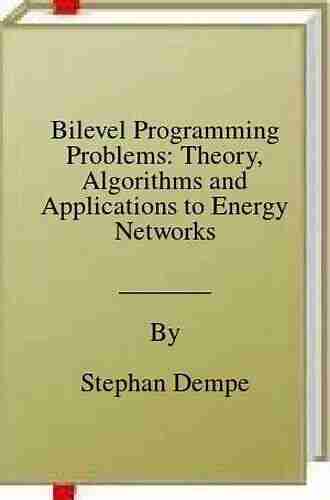 Bilevel Programming Problems: Theory, Algorithms and Applications to Energy Networks

By

Stephan Dempe